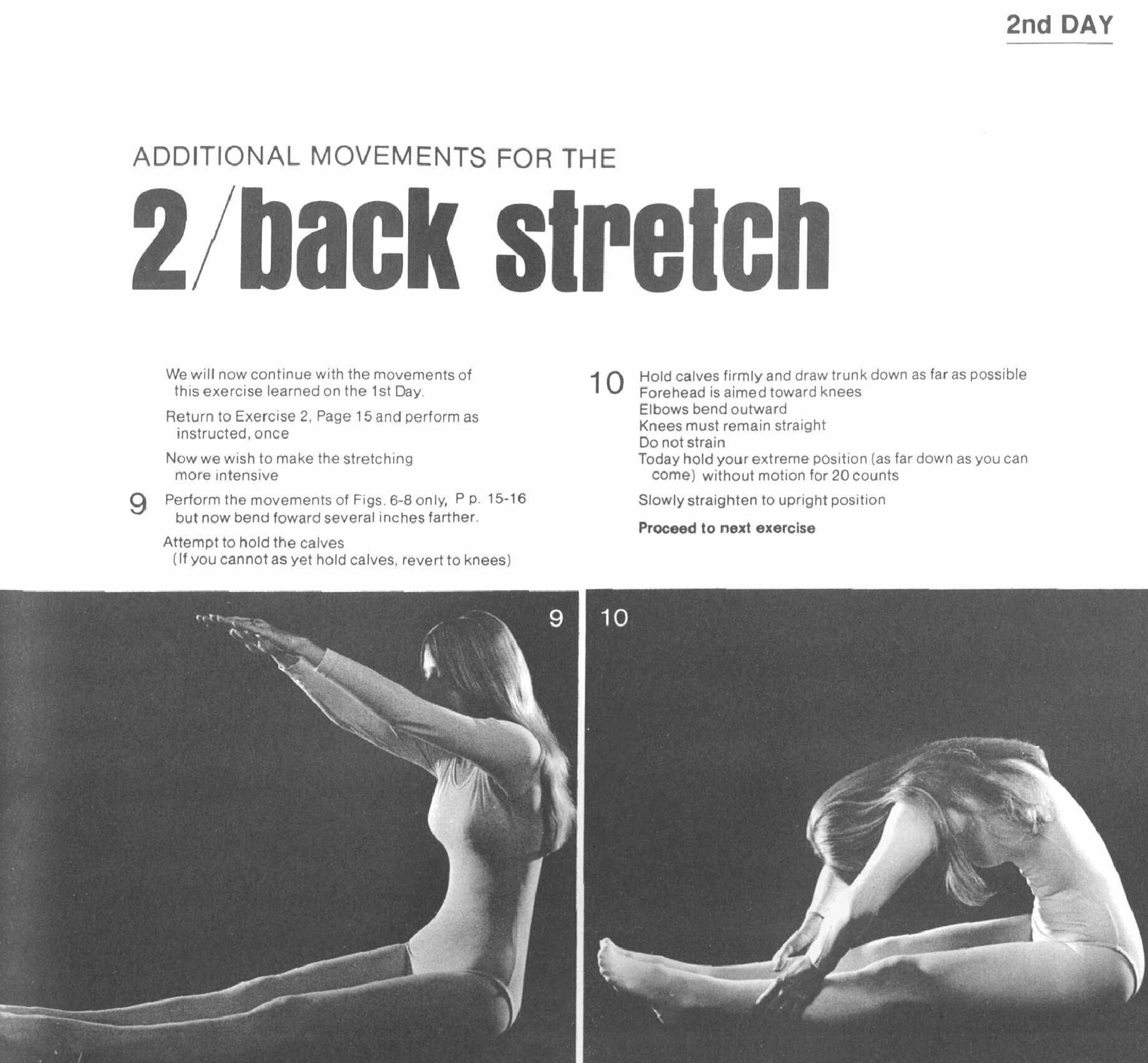 2nd DAY

ADDITIONAL MOVEMENTS FOR THE

2/back stretch

We will now continue with the movements of this exercise learned on the 1st Day.

Return to Exercise 2, Page 15 and perform as instructed, once

Now we wish to make the stretching more intensive

9 Perform the movements of Figs. 6-8 only, P p. 15-16 but now bend foward several inches farther.

Attempt to hold the calves (If you cannot as yet hold calves, revert to knees)

10 Hold calves firmly and draw trunk down as far as possible
Forehead is aimed toward knees
Elbows bend outward
Knees must remain straight
Do not strain
Today hold your extreme position (as far down as you can come) without motion for 20 counts

Slowly straighten to upright position

Proceed to next exercise

9

10